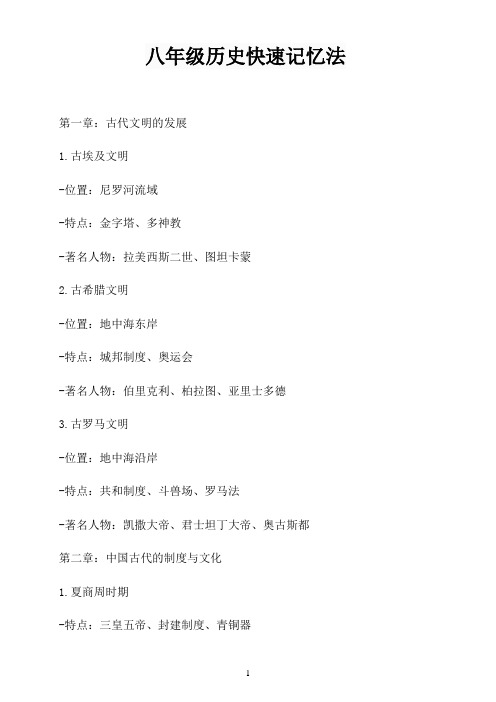 八年级历史快速记忆法

第一章：古代文明的发展

1.古埃及文明

-位置：尼罗河流域

-特点：金字塔、多神教

-著名人物：拉美西斯二世、图坦卡蒙

2.古希腊文明

-位置：地中海东岸

-特点：城邦制度、奥运会

-著名人物：伯里克利、柏拉图、亚里士多德

3.古罗马文明

-位置：地中海沿岸

-特点：共和制度、斗兽场、罗马法

-著名人物：凯撒大帝、君士坦丁大帝、奥古斯都

第二章：中国古代的制度与文化

1.夏商周时期

-特点：三皇五帝、封建制度、青铜器

1